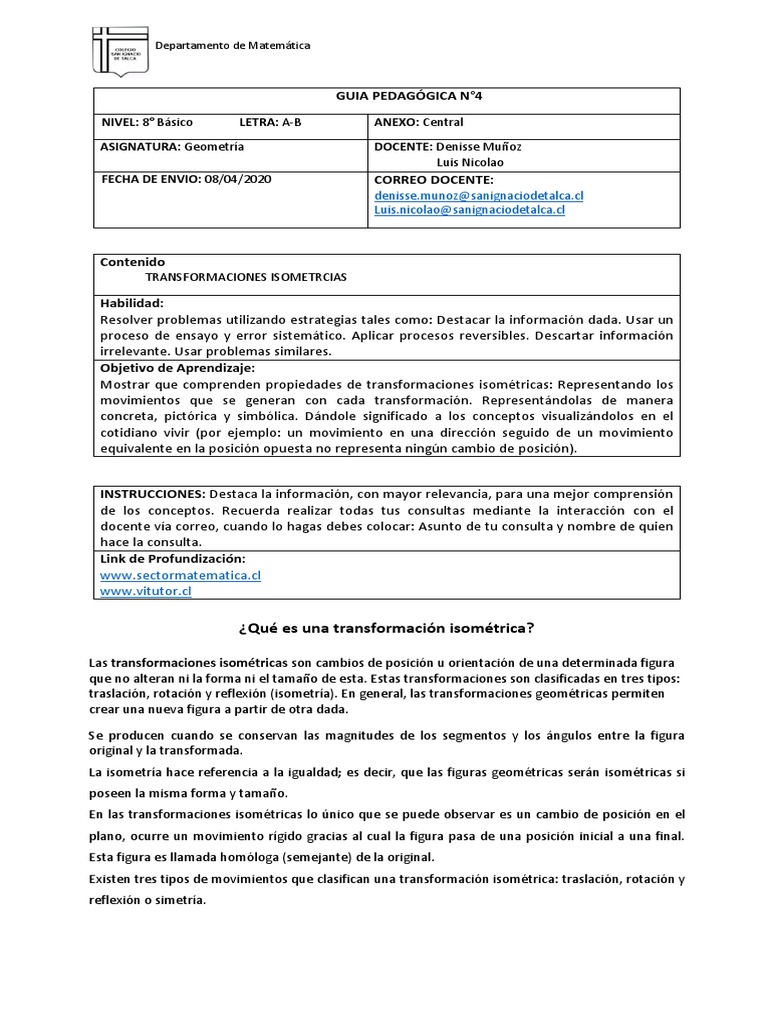 COLEGIO SAN IGNACIO DE TALCA

Departamento de Matemática

| GUIA PEDAGÓGICA N°4 | |
|---|---|
| NIVEL: 8° Básico LETRA: A-B | ANEXO: Central |
| ASIGNATURA: Geometría | DOCENTE: Denisse Muñoz Luis Nicolao |
| FECHA DE ENVIO: 08/04/2020 | CORREO DOCENTE: denisse.munoz@sanignaciodetalca.cl Luis.nicolao@sanignaciodetalca.cl |

Contenido
TRANSFORMACIONES ISOMETRCIAS

Habilidad:
Resolver problemas utilizando estrategias tales como: Destacar la información dada. Usar un proceso de ensayo y error sistemático. Aplicar procesos reversibles. Descartar información irrelevante. Usar problemas similares.

Objetivo de Aprendizaje:
Mostrar que comprenden propiedades de transformaciones isométricas: Representando los movimientos que se generan con cada transformación. Representándolas de manera concreta, pictórica y simbólica. Dándole significado a los conceptos visualizándolos en el cotidiano vivir (por ejemplo: un movimiento en una dirección seguido de un movimiento equivalente en la posición opuesta no representa ningún cambio de posición).

INSTRUCCIONES: Destaca la información, con mayor relevancia, para una mejor comprensión de los conceptos. Recuerda realizar todas tus consultas mediante la interacción con el docente vía correo, cuando lo hagas debes colocar: Asunto de tu consulta y nombre de quien hace la consulta.

Link de Profundización:
www.sectormatematica.cl
www.vitutor.cl

¿Qué es una transformación isométrica?

Las transformaciones isométricas son cambios de posición u orientación de una determinada figura que no alteran ni la forma ni el tamaño de esta. Estas transformaciones son clasificadas en tres tipos: traslación, rotación y reflexión (isometría). En general, las transformaciones geométricas permiten crear una nueva figura a partir de otra dada.

Se producen cuando se conservan las magnitudes de los segmentos y los ángulos entre la figura original y la transformada.

La isometría hace referencia a la igualdad; es decir, que las figuras geométricas serán isométricas si poseen la misma forma y tamaño.

En las transformaciones isométricas lo único que se puede observar es un cambio de posición en el plano, ocurre un movimiento rígido gracias al cual la figura pasa de una posición inicial a una final. Esta figura es llamada homóloga (semejante) de la original.

Existen tres tipos de movimientos que clasifican una transformación isométrica: traslación, rotación y reflexión o simetría.